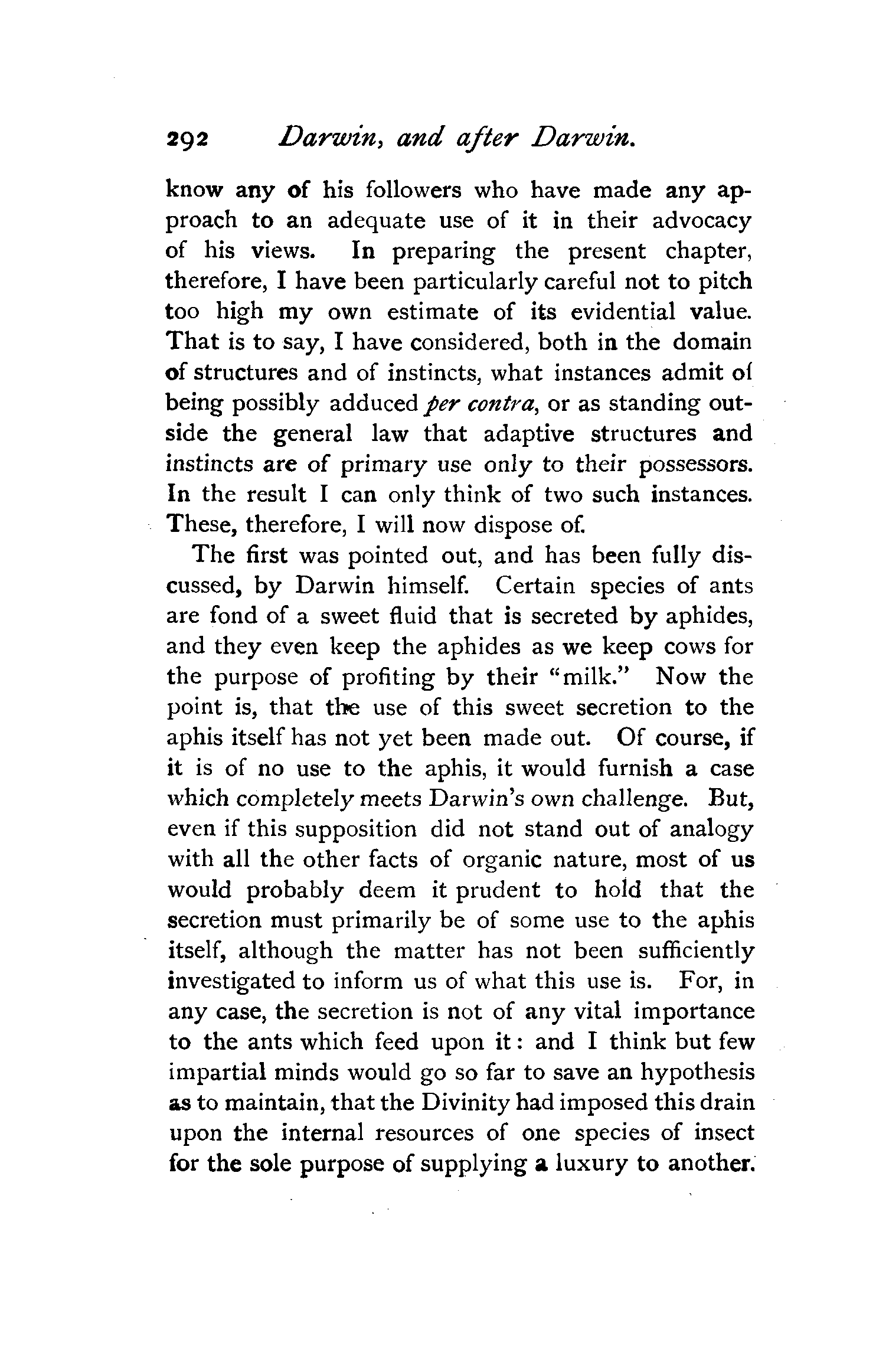 292 Darwin, and after Darwin.

know any of his followers who have made any approach to an adequate use of it in their advocacy of his views. In preparing the present chapter, therefore, I have been particularly careful not to pitch too high my own estimate of its evidential value. That is to say, I have considered, both in the domain of structures and of instincts, what instances admit of being possibly adduced per contra, or as standing outside the general law that adaptive structures and instincts are of primary use only to their possessors. In the result I can only think of two such instances. These, therefore, I will now dispose of.

The first was pointed out, and has been fully discussed, by Darwin himself. Certain species of ants are fond of a sweet fluid that is secreted by aphides, and they even keep the aphides as we keep cows for the purpose of profiting by their "milk." Now the point is, that the use of this sweet secretion to the aphis itself has not yet been made out. Of course, if it is of no use to the aphis, it would furnish a case which completely meets Darwin's own challenge. But, even if this supposition did not stand out of analogy with all the other facts of organic nature, most of us would probably deem it prudent to hold that the secretion must primarily be of some use to the aphis itself, although the matter has not been sufficiently investigated to inform us of what this use is. For, in any case, the secretion is not of any vital importance to the ants which feed upon it: and I think but few impartial minds would go so far to save an hypothesis as to maintain, that the Divinity had imposed this drain upon the internal resources of one species of insect for the sole purpose of supplying a luxury to another.